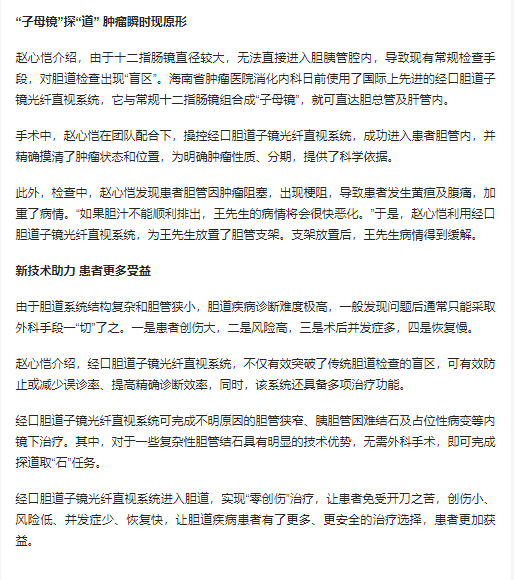 “子母镜”探“道” 肿瘤瞬时现原形

赵心恺介绍，由于十二指肠镜直径较大，无法直接进入胆胰管腔内，导致现有常规检查手段，对胆道检查出现“盲区”。海南省肿瘤医院消化内科日前使用了国际上先进的经口胆道子镜光纤直视系统，它与常规十二指肠镜组合成“子母镜”，就可直达胆总管及肝管内。

手术中，赵心恺在团队配合下，操控经口胆道子镜光纤直视系统，成功进入患者胆管内，并精确摸清了肿瘤状态和位置，为明确肿瘤性质、分期，提供了科学依据。

此外，检查中，赵心恺发现患者胆管因肿瘤阻塞，出现梗阻，导致患者发生黄疸及腹痛，加重了病情。“如果胆汁不能顺利排出，王先生的病情将会很快恶化。”于是，赵心恺利用经口胆道子镜光纤直视系统，为王先生放置了胆管支架。支架放置后，王先生病情得到缓解。

新技术助力 患者更多受益

由于胆道系统结构复杂和胆管狭小，胆道疾病诊断难度极高，一般发现问题后通常只能采取外科手段一“切”了之。一是患者创伤大，二是风险高，三是术后并发症多，四是恢复慢。

赵心恺介绍，经口胆道子镜光纤直视系统，不仅有效突破了传统胆道检查的盲区，可有效防止或减少误诊率、提高精确诊断效率，同时，该系统还具备多项治疗功能。

经口胆道子镜光纤直视系统可完成不明原因的胆管狭窄、胰胆管困难结石及占位性病变等内镜下治疗。其中，对于一些复杂性胆管结石具有明显的技术优势，无需外科手术，即可完成探道取“石”任务。

经口胆道子镜光纤直视系统进入胆道，实现“零创伤”治疗，让患者免受开刀之苦，创伤小、风险低、并发症少、恢复快，让胆道疾病患者有了更多、更安全的治疗选择，患者更加获益。